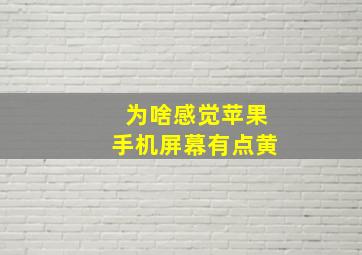 为啥感觉苹果
手机屏幕有点黄